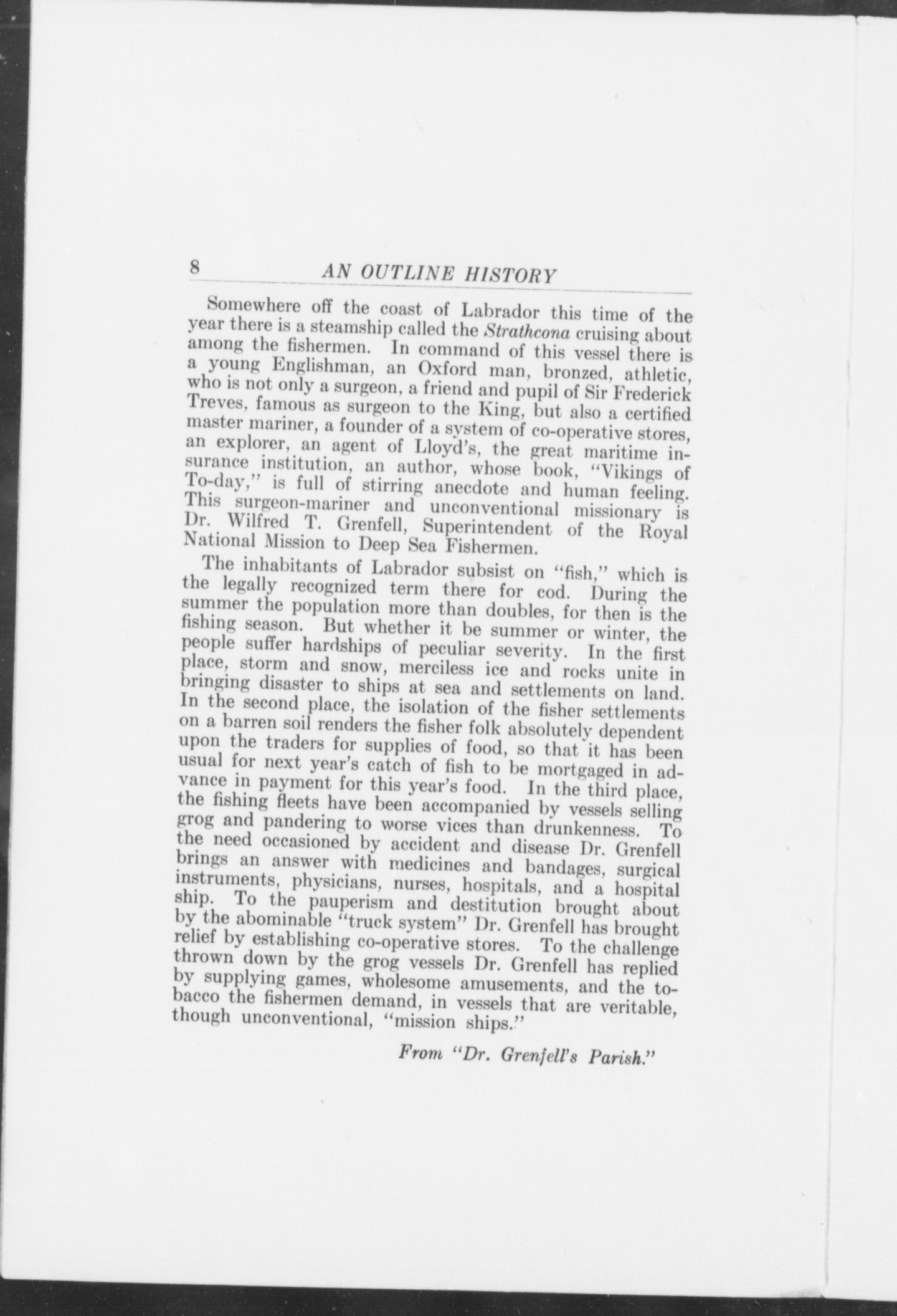 8 AN OUTLINE HISTORY

Somewhere off the coast of Labrador this time of the year there is a steamship called the Strathcona cruising about among the fishermen. In command of this vessel there is a young Englishman, an Oxford man, bronzed, athletic, who is not only a surgeon, a friend and pupil of Sir Frederick Treves, famous as surgeon to the King, but also a certified master mariner, a founder of a system of co-operative stores, an explorer, an agent of Lloyd's, the great maritime insurance institution, an author, whose book, "Vikings of To-day," is full of stirring anecdote and human feeling. This surgeon-mariner and unconventional missionary is Dr. Wilfred T. Grenfell, Superintendent of the Royal National Mission to Deep Sea Fishermen.

The inhabitants of Labrador subsist on "fish," which is the legally recognized term there for cod. During the summer the population more than doubles, for then is the fishing season. But whether it be summer or winter, the people suffer hardships of peculiar severity. In the first place, storm and snow, merciless ice and rocks unite in bringing disaster to ships at sea and settlements on land. In the second place, the isolation of the fisher settlements on a barren soil renders the fisher folk absolutely dependent upon the traders for supplies of food, so that it has been usual for next year's catch of fish to be mortgaged in advance in payment for this year's food. In the third place, the fishing fleets have been accompanied by vessels selling grog and pandering to worse vices than drunkenness. To the need occasioned by accident and disease Dr. Grenfell brings an answer with medicines and bandages, surgical instruments, physicians, nurses, hospitals, and a hospital ship. To the pauperism and destitution brought about by the abominable "truck system" Dr. Grenfell has brought relief by establishing co-operative stores. To the challenge thrown down by the grog vessels Dr. Grenfell has replied by supplying games, wholesome amusements, and the tobacco the fishermen demand, in vessels that are veritable, though unconventional, "mission ships."

From "Dr. Grenfell's Parish."